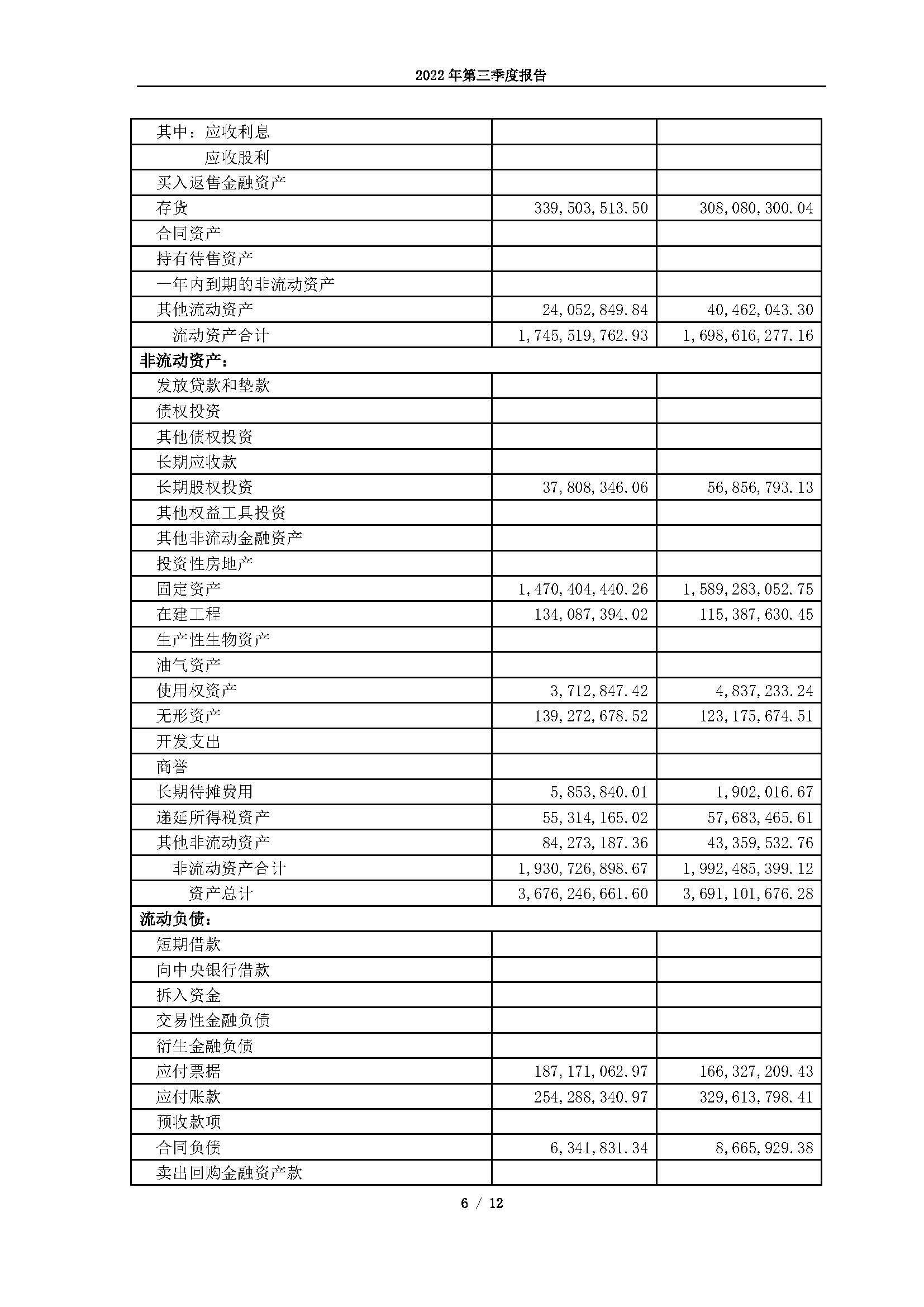 2022年第三季度报告

| 其中：应收利息 |  |  |
|---|---|---|
| 应收股利 |  |  |
| 买入返售金融资产 |  |  |
| 存货 | 339,503,513.50 | 308,080,300.04 |
| 合同资产 |  |  |
| 持有待售资产 |  |  |
| 一年内到期的非流动资产 |  |  |
| 其他流动资产 | 24,052,849.84 | 40,462,043.30 |
| 流动资产合计 | 1,745,519,762.93 | 1,698,616,277.16 |
| 非流动资产： |  |  |
| 发放贷款和垫款 |  |  |
| 债权投资 |  |  |
| 其他债权投资 |  |  |
| 长期应收款 |  |  |
| 长期股权投资 | 37,808,346.06 | 56,856,793.13 |
| 其他权益工具投资 |  |  |
| 其他非流动金融资产 |  |  |
| 投资性房地产 |  |  |
| 固定资产 | 1,470,404,440.26 | 1,589,283,052.75 |
| 在建工程 | 134,087,394.02 | 115,387,630.45 |
| 生产性生物资产 |  |  |
| 油气资产 |  |  |
| 使用权资产 | 3,712,847.42 | 4,837,233.24 |
| 无形资产 | 139,272,678.52 | 123,175,674.51 |
| 开发支出 |  |  |
| 商誉 |  |  |
| 长期待摊费用 | 5,853,840.01 | 1,902,016.67 |
| 递延所得税资产 | 55,314,165.02 | 57,683,465.61 |
| 其他非流动资产 | 84,273,187.36 | 43,359,532.76 |
| 非流动资产合计 | 1,930,726,898.67 | 1,992,485,399.12 |
| 资产总计 | 3,676,246,661.60 | 3,691,101,676.28 |
| 流动负债： |  |  |
| 短期借款 |  |  |
| 向中央银行借款 |  |  |
| 拆入资金 |  |  |
| 交易性金融负债 |  |  |
| 衍生金融负债 |  |  |
| 应付票据 | 187,171,062.97 | 166,327,209.43 |
| 应付账款 | 254,288,340.97 | 329,613,798.41 |
| 预收款项 |  |  |
| 合同负债 | 6,341,831.34 | 8,665,929.38 |
| 卖出回购金融资产款 |  |  |

6 / 12